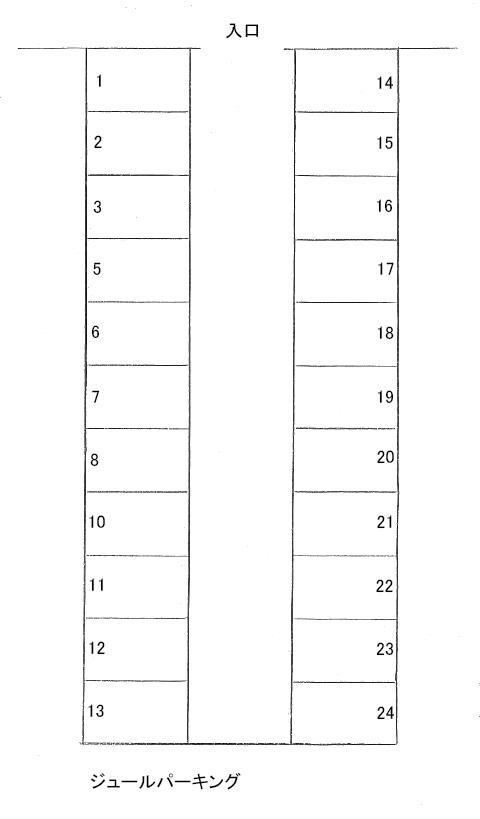 入口

1
2
3
5
6
7
8
10
11
12
13

14
15
16
17
18
19
20
21
22
23
24

ジュールパーキング